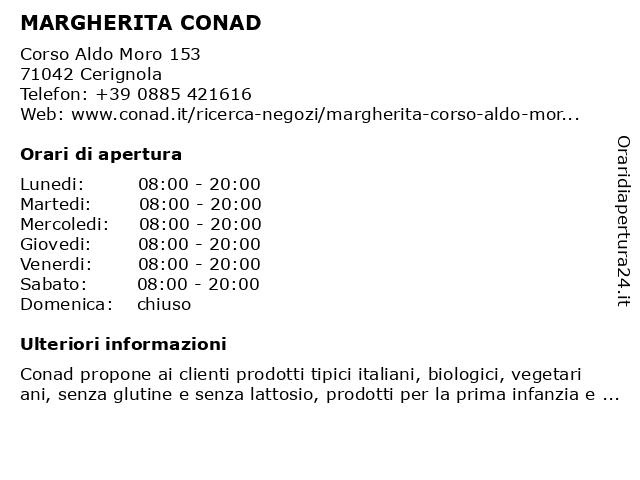 MARGHERITA CONAD

Corso Aldo Moro 153
71042 Cerignola
Telefon: +39 0885 421616
Web: www.conad.it/ricerca-negozi/margherita-corso-aldo-mor...

Orari di apertura

| | |
|---|---|
| Lunedi: | 08:00 - 20:00 |
| Martedi: | 08:00 - 20:00 |
| Mercoledi: | 08:00 - 20:00 |
| Giovedi: | 08:00 - 20:00 |
| Venerdi: | 08:00 - 20:00 |
| Sabato: | 08:00 - 20:00 |
| Domenica: | chiuso |

Ulteriori informazioni

Conad propone ai clienti prodotti tipici italiani, biologici, vegetari ani, senza glutine e senza lattosio, prodotti per la prima infanzia e ...

Oraridiapertura24.it